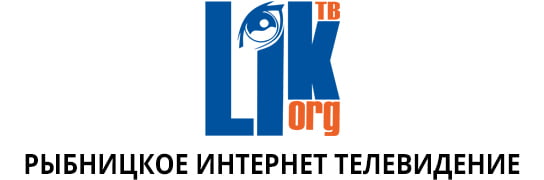 LIK ТВ
org
РЫБНИЦКОЕ ИНТЕРНЕТ ТЕЛЕВИДЕНИЕ